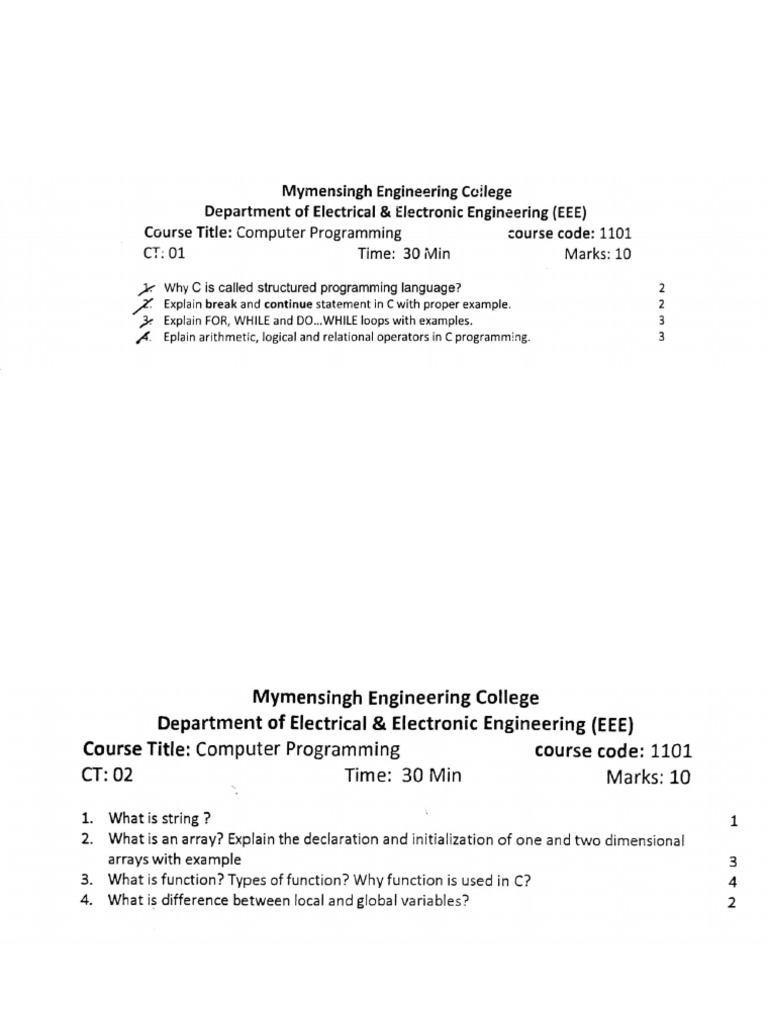 Mymensingh Engineering College
Department of Electrical & Electronic Engineering (EEE)
Course Title: Computer Programming course code: 1101
CT: 01 Time: 30 Min Marks: 10

1. Why C is called structured programming language? 2
2. Explain break and continue statement in C with proper example. 2
3. Explain FOR, WHILE and DO...WHILE loops with examples. 3
4. Eplain arithmetic, logical and relational operators in C programming. 3

Mymensingh Engineering College
Department of Electrical & Electronic Engineering (EEE)
Course Title: Computer Programming course code: 1101
CT: 02 Time: 30 Min Marks: 10

1. What is string ? 1
2. What is an array? Explain the declaration and initialization of one and two dimensional arrays with example 3
3. What is function? Types of function? Why function is used in C? 4
4. What is difference between local and global variables? 2